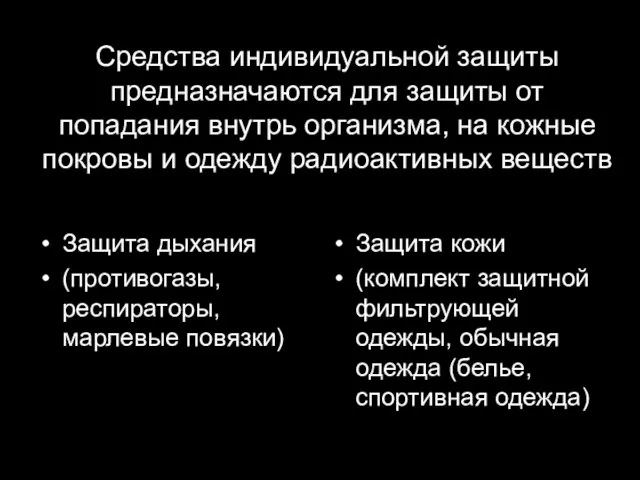 Средства индивидуальной защиты предназначаются для защиты от попадания внутрь организма, на кожные покровы и одежду радиоактивных веществ

• Защита дыхания
• (противогазы, респираторы, марлевые повязки)

• Защита кожи
• (комплект защитной фильтрующей одежды, обычная одежда (белье, спортивная одежда)